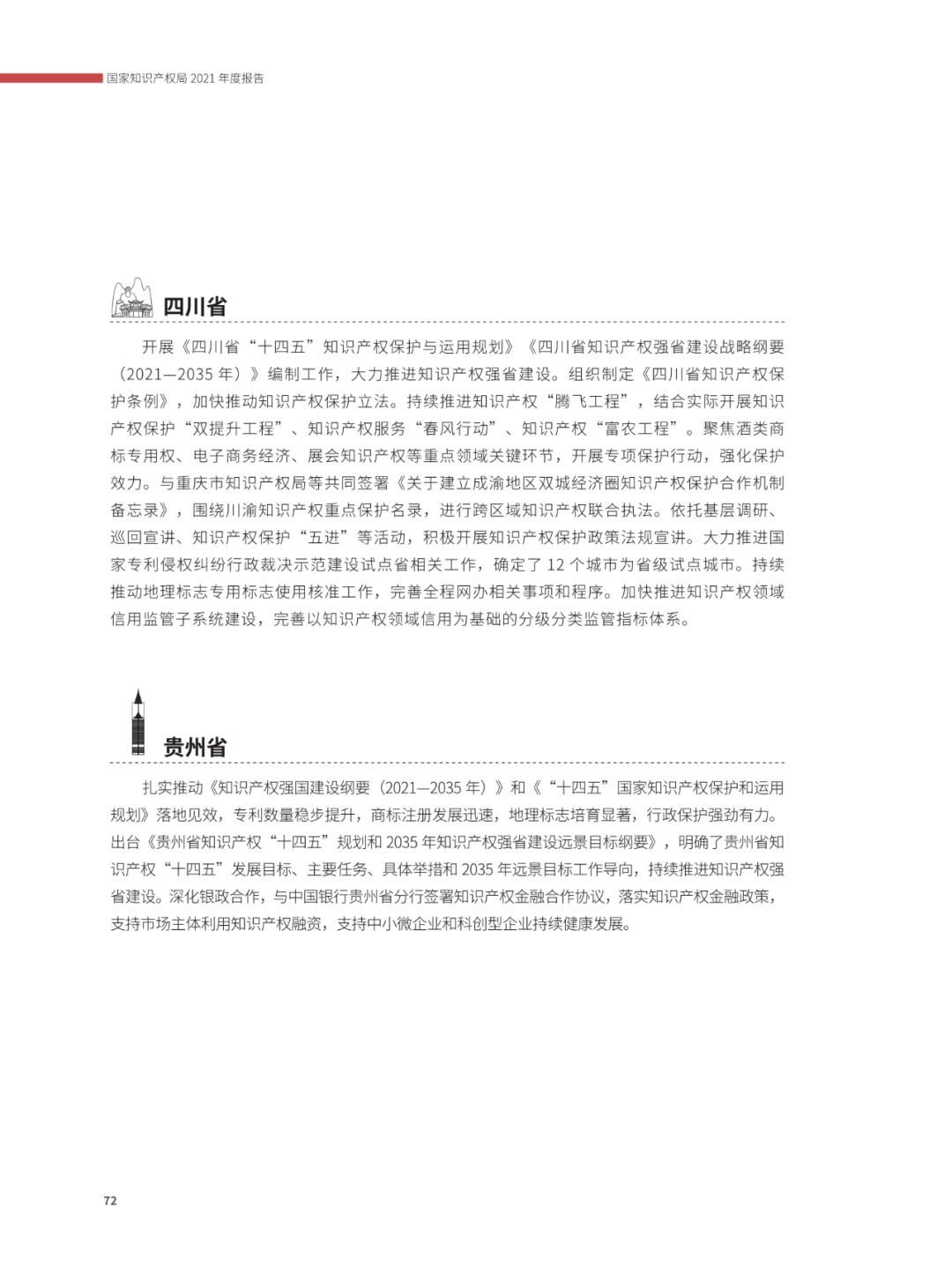 国家知识产权局 2021 年度报告

四川省

开展《四川省“十四五”知识产权保护与运用规划》《四川省知识产权强省建设战略纲要（2021—2035 年）》编制工作，大力推进知识产权强省建设。组织制定《四川省知识产权保护条例》，加快推动知识产权保护立法。持续推进知识产权“腾飞工程”，结合实际开展知识产权保护“双提升工程”、知识产权服务“春风行动”、知识产权“富农工程”。聚焦酒类商标专用权、电子商务经济、展会知识产权等重点领域关键环节，开展专项保护行动，强化保护效力。与重庆市知识产权局等共同签署《关于建立成渝地区双城经济圈知识产权保护合作机制备忘录》，围绕川渝知识产权重点保护名录，进行跨区域知识产权联合执法。依托基层调研、巡回宣讲、知识产权保护“五进”等活动，积极开展知识产权保护政策法规宣讲。大力推进国家专利侵权纠纷行政裁决示范建设试点省相关工作，确定了 12 个城市为省级试点城市。持续推动地理标志专用标志使用核准工作，完善全程网办相关事项和程序。加快推进知识产权领域信用监管子系统建设，完善以知识产权领域信用为基础的分级分类监管指标体系。

贵州省

扎实推动《知识产权强国建设纲要（2021—2035 年）》和《“十四五”国家知识产权保护和运用规划》落地见效，专利数量稳步提升，商标注册发展迅速，地理标志培育显著，行政保护强劲有力。出台《贵州省知识产权“十四五”规划和 2035 年知识产权强省建设远景目标纲要》，明确了贵州省知识产权“十四五”发展目标、主要任务、具体举措和 2035 年远景目标工作导向，持续推进知识产权强省建设。深化银政合作，与中国银行贵州省分行签署知识产权金融合作协议，落实知识产权金融政策，支持市场主体利用知识产权融资，支持中小微企业和科创型企业持续健康发展。

72